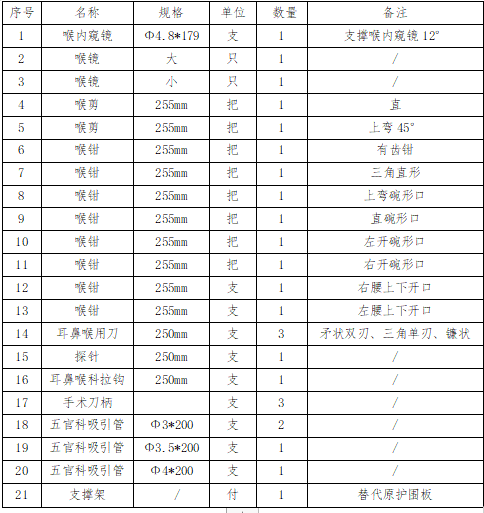 | 序号 | 名称 | 规格 | 单位 | 数量 | 备注 |
|---|---|---|---|---|---|
| 1 | 喉内窥镜 | Φ4.8*179 | 支 | 1 | 支撑喉内窥镜 12° |
| 2 | 喉镜 | 大 | 只 | 1 | / |
| 3 | 喉镜 | 小 | 只 | 1 | / |
| 4 | 喉剪 | 255mm | 把 | 1 | 直 |
| 5 | 喉剪 | 255mm | 把 | 1 | 上弯 45° |
| 6 | 喉钳 | 255mm | 把 | 1 | 有齿钳 |
| 7 | 喉钳 | 255mm | 把 | 1 | 三角直形 |
| 8 | 喉钳 | 255mm | 把 | 1 | 上弯碗形口 |
| 9 | 喉钳 | 255mm | 把 | 1 | 直碗形口 |
| 10 | 喉钳 | 255mm | 把 | 1 | 左开碗形口 |
| 11 | 喉钳 | 255mm | 把 | 1 | 右开碗形口 |
| 12 | 喉钳 | 255mm | 支 | 1 | 右腰上下开口 |
| 13 | 喉钳 | 255mm | 支 | 1 | 左腰上下开口 |
| 14 | 耳鼻喉用刀 | 250mm | 支 | 3 | 矛状双刃、三角单刃、镰状 |
| 15 | 探针 | 250mm | 支 | 1 | / |
| 16 | 耳鼻喉科拉钩 | 250mm | 支 | 1 | / |
| 17 | 手术刀柄 |  | 支 | 3 | / |
| 18 | 五官科吸引管 | Φ3*200 | 支 | 2 | / |
| 19 | 五官科吸引管 | Φ3.5*200 | 支 | 1 | / |
| 20 | 五官科吸引管 | Φ4*200 | 支 | 1 | / |
| 21 | 支撑架 | / | 付 | 1 | 替代原护围板 |